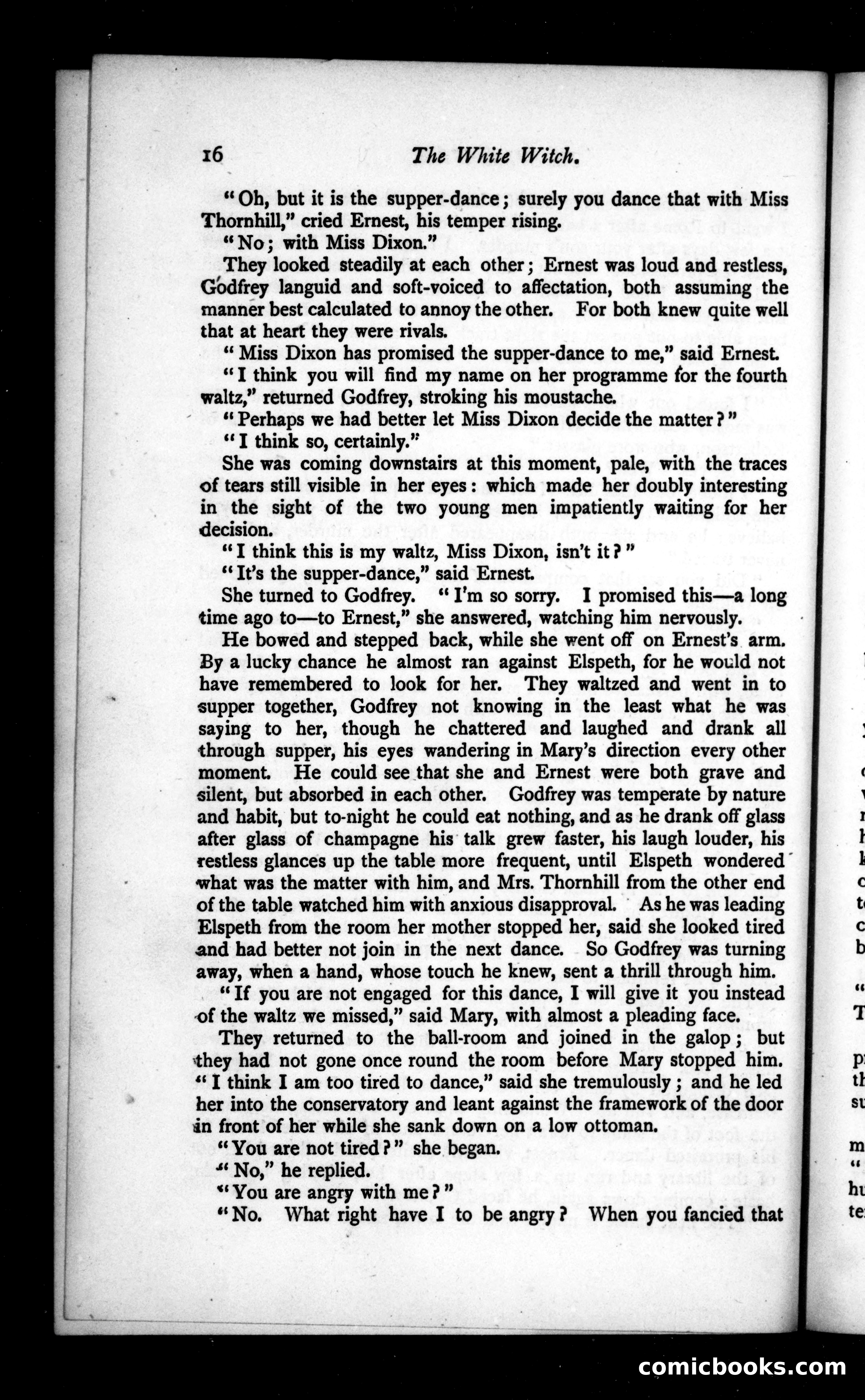 16 The White Witch.

"Oh, but it is the supper-dance; surely you dance that with Miss Thornhill," cried Ernest, his temper rising.

"No; with Miss Dixon."

They looked steadily at each other; Ernest was loud and restless, Godfrey languid and soft-voiced to affectation, both assuming the manner best calculated to annoy the other. For both knew quite well that at heart they were rivals.

"Miss Dixon has promised the supper-dance to me," said Ernest.

"I think you will find my name on her programme for the fourth waltz," returned Godfrey, stroking his moustache.

"Perhaps we had better let Miss Dixon decide the matter?"

"I think so, certainly."

She was coming downstairs at this moment, pale, with the traces of tears still visible in her eyes: which made her doubly interesting in the sight of the two young men impatiently waiting for her decision.

"I think this is my waltz, Miss Dixon, isn't it?"

"It's the supper-dance," said Ernest.

She turned to Godfrey. "I'm so sorry. I promised this—a long time ago to—to Ernest," she answered, watching him nervously.

He bowed and stepped back, while she went off on Ernest's arm. By a lucky chance he almost ran against Elspeth, for he would not have remembered to look for her. They waltzed and went in to supper together, Godfrey not knowing in the least what he was saying to her, though he chattered and laughed and drank all through supper, his eyes wandering in Mary's direction every other moment. He could see that she and Ernest were both grave and silent, but absorbed in each other. Godfrey was temperate by nature and habit, but to-night he could eat nothing, and as he drank off glass after glass of champagne his talk grew faster, his laugh louder, his restless glances up the table more frequent, until Elspeth wondered what was the matter with him, and Mrs. Thornhill from the other end of the table watched him with anxious disapproval. As he was leading Elspeth from the room her mother stopped her, said she looked tired and had better not join in the next dance. So Godfrey was turning away, when a hand, whose touch he knew, sent a thrill through him.

"If you are not engaged for this dance, I will give it you instead of the waltz we missed," said Mary, with almost a pleading face.

They returned to the ball-room and joined in the galop; but they had not gone once round the room before Mary stopped him. "I think I am too tired to dance," said she tremulously; and he led her into the conservatory and leant against the framework of the door in front of her while she sank down on a low ottoman.

"You are not tired?" she began.

"No," he replied.

"You are angry with me?"

"No. What right have I to be angry? When you fancied that

comicbooks.com